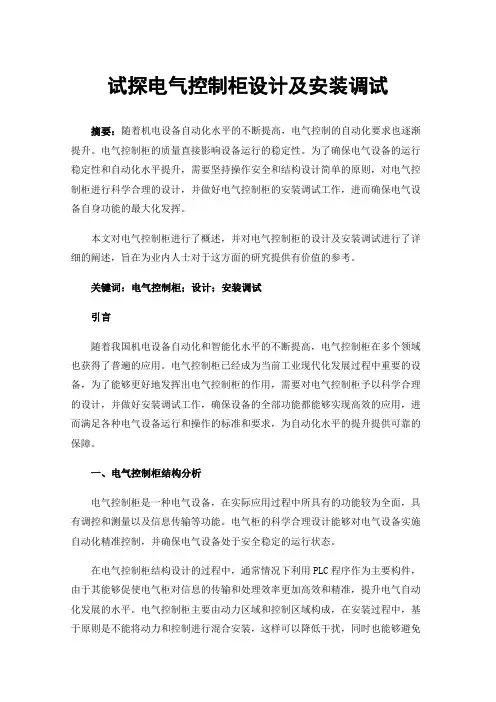 试探电气控制柜设计及安装调试

摘要：随着机电设备自动化水平的不断提高，电气控制的自动化要求也逐渐提升。电气控制柜的质量直接影响设备运行的稳定性。为了确保电气设备的运行稳定性和自动化水平提升，需要坚持操作安全和结构设计简单的原则，对电气控制柜进行科学合理的设计，并做好电气控制柜的安装调试工作，进而确保电气设备自身功能的最大化发挥。

本文对电气控制柜进行了概述，并对电气控制柜的设计及安装调试进行了详细的阐述，旨在为业内人士对于这方面的研究提供有价值的参考。

关键词：电气控制柜；设计；安装调试

引言

随着我国机电设备自动化和智能化水平的不断提高，电气控制柜在多个领域也获得了普遍的应用。电气控制柜已经成为当前工业现代化发展过程中重要的设备，为了能够更好地发挥出电气控制柜的作用，需要对电气控制柜予以科学合理的设计，并做好安装调试工作，确保设备的全部功能都能够实现高效的应用，进而满足各种电气设备运行和操作的标准和要求，为自动化水平的提升提供可靠的保障。

一、电气控制柜结构分析

电气控制柜是一种电气设备，在实际应用过程中所具有的功能较为全面，具有调控和测量以及信息传输等功能。电气柜的科学合理设计能够对电气设备实施自动化精准控制，并确保电气设备处于安全稳定的运行状态。

在电气控制柜结构设计的过程中，通常情况下利用PLC程序作为主要构件，由于其能够促使电气柜对信息的传输和处理效率更加高效和精准，提升电气自动化发展的水平。电气控制柜主要由动力区域和控制区域构成，在安装过程中，基于原则是不能将动力和控制进行混合安装，这样可以降低干扰，同时也能够避免